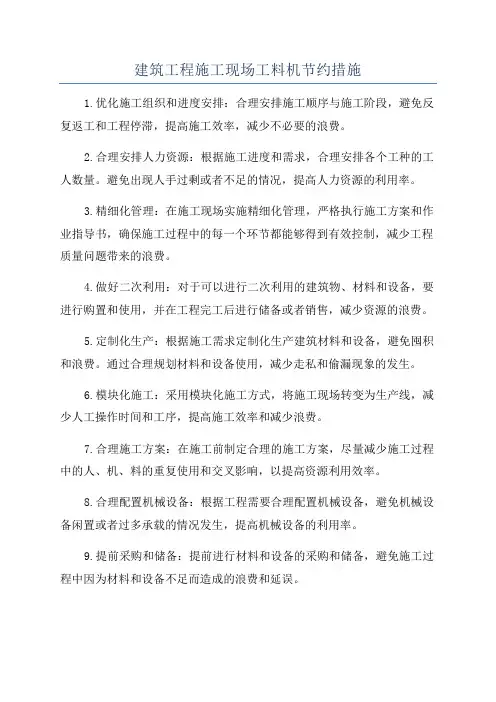 建筑工程施工现场工料机节约措施

1.优化施工组织和进度安排：合理安排施工顺序与施工阶段，避免反复返工和工程停滞，提高施工效率，减少不必要的浪费。

2.合理安排人力资源：根据施工进度和需求，合理安排各个工种的工人数量。避免出现人手过剩或者不足的情况，提高人力资源的利用率。

3.精细化管理：在施工现场实施精细化管理，严格执行施工方案和作业指导书，确保施工过程中的每一个环节都能够得到有效控制，减少工程质量问题带来的浪费。

4.做好二次利用：对于可以进行二次利用的建筑物、材料和设备，要进行购置和使用，并在工程完工后进行储备或者销售，减少资源的浪费。

5.定制化生产：根据施工需求定制化生产建筑材料和设备，避免囤积和浪费。通过合理规划材料和设备使用，减少走私和偷漏现象的发生。

6.模块化施工：采用模块化施工方式，将施工现场转变为生产线，减少人工操作时间和工序，提高施工效率和减少浪费。

7.合理施工方案：在施工前制定合理的施工方案，尽量减少施工过程中的人、机、料的重复使用和交叉影响，以提高资源利用效率。

8.合理配置机械设备：根据工程需要合理配置机械设备，避免机械设备闲置或者过多承载的情况发生，提高机械设备的利用率。

9.提前采购和储备：提前进行材料和设备的采购和储备，避免施工过程中因为材料和设备不足而造成的浪费和延误。